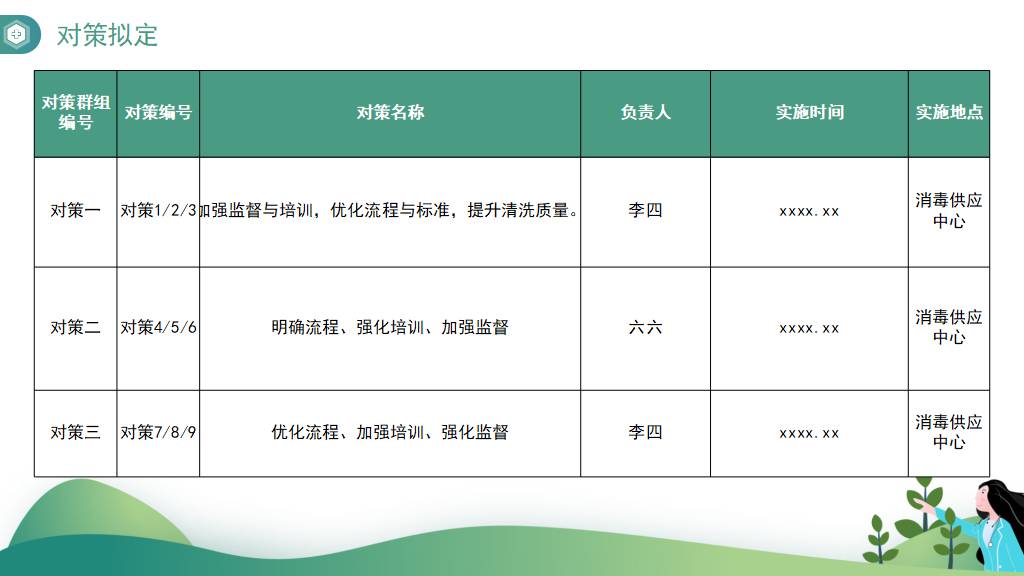 对策拟定

| 对策群组编号 | 对策编号 | 对策名称 | 负责人 | 实施时间 | 实施地点 |
|---|---|---|---|---|---|
| 对策一 | 对策1/2/3 | 加强监督与培训，优化流程与标准，提升清洗质量。 | 李四 | xxxx.xx | 消毒供应中心 |
| 对策二 | 对策4/5/6 | 明确流程、强化培训、加强监督 | 六六 | xxxx.xx | 消毒供应中心 |
| 对策三 | 对策7/8/9 | 优化流程、加强培训、强化监督 | 李四 | xxxx.xx | 消毒供应中心 |